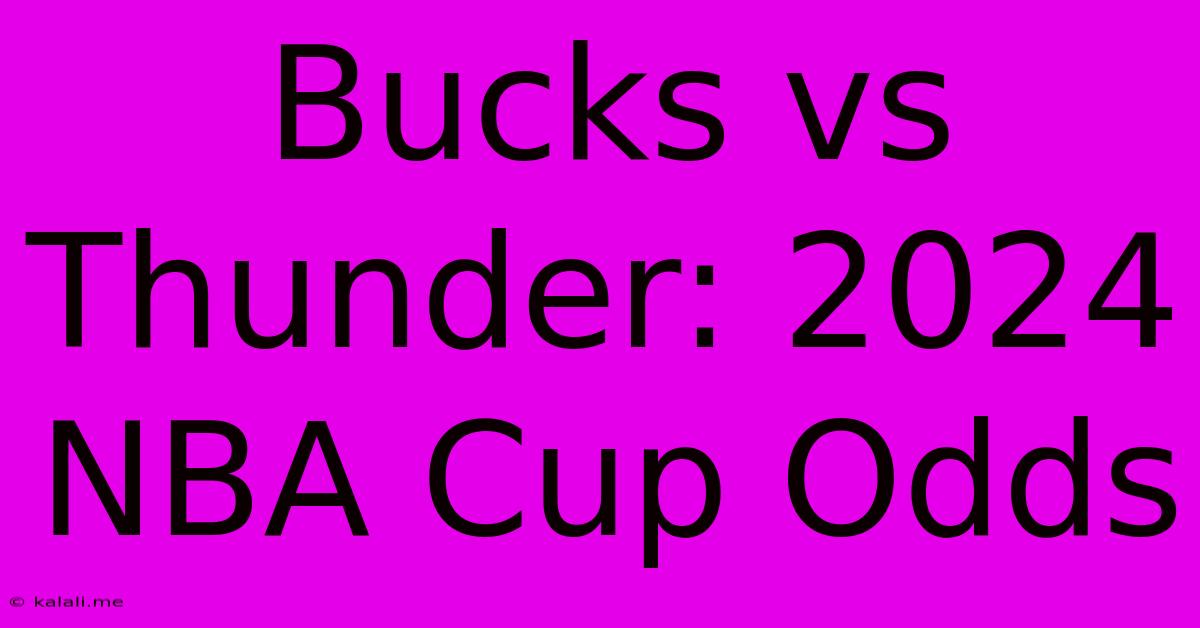 Bucks vs Thunder: 2024 NBA Cup Odds

© kalali.me